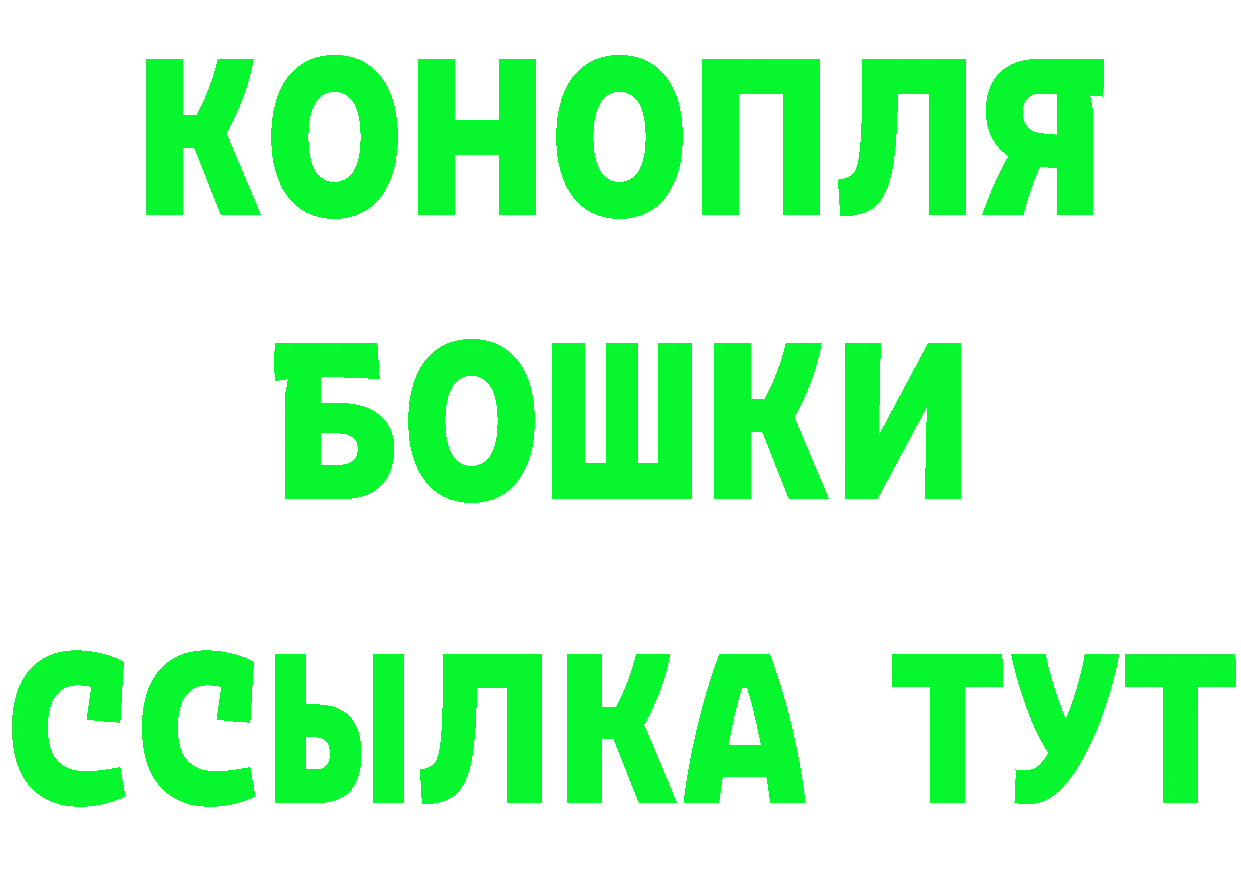 КОНОПЛЯ
БОШКИ
ССЫЛКА ТУТ